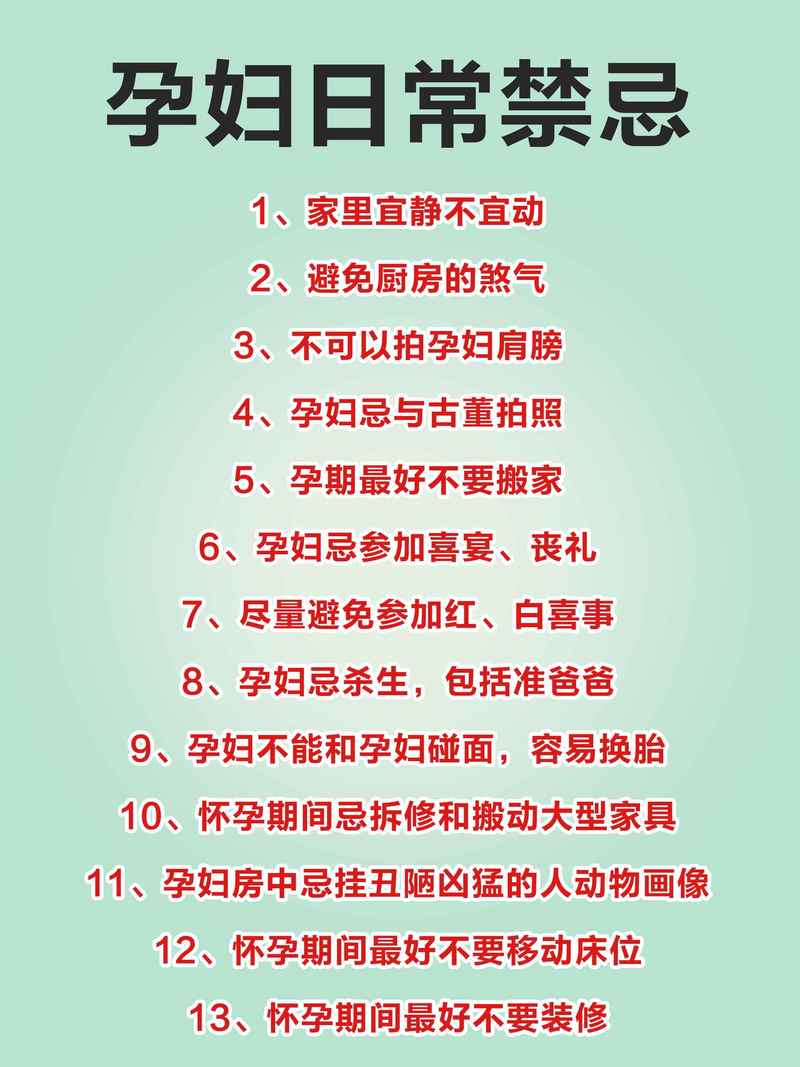 孕妇日常禁忌

1、家里宜静不宜动

2、避免厨房的煞气

3、不可以拍孕妇肩膀

4、孕妇忌与古董拍照

5、孕期最好不要搬家

6、孕妇忌参加喜宴、丧礼

7、尽量避免参加红、白喜事

8、孕妇忌杀生，包括准爸爸

9、孕妇不能和孕妇碰面，容易换胎

10、怀孕期间忌拆修和搬动大型家具

11、孕妇房中忌挂丑陋凶猛的人动物画像

12、怀孕期间最好不要移动床位

13、怀孕期间最好不要装修